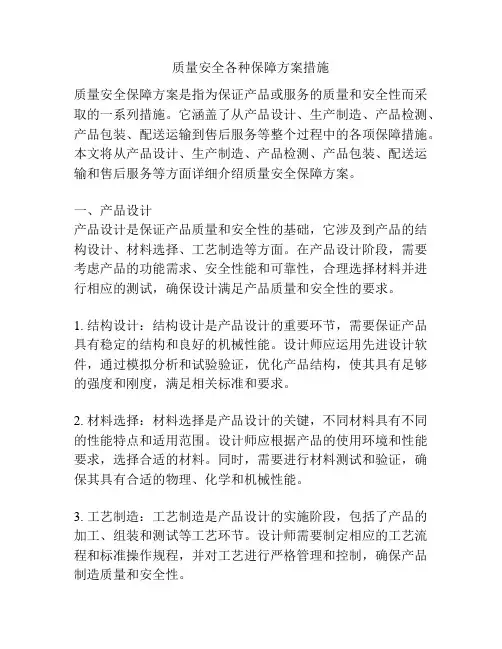 质量安全各种保障方案措施

质量安全保障方案是指为保证产品或服务的质量和安全性而采取的一系列措施。它涵盖了从产品设计、生产制造、产品检测、产品包装、配送运输到售后服务等整个过程中的各项保障措施。本文将从产品设计、生产制造、产品检测、产品包装、配送运输和售后服务等方面详细介绍质量安全保障方案。

一、产品设计
产品设计是保证产品质量和安全性的基础，它涉及到产品的结构设计、材料选择、工艺制造等方面。在产品设计阶段，需要考虑产品的功能需求、安全性能和可靠性，合理选择材料并进行相应的测试，确保设计满足产品质量和安全性的要求。

1. 结构设计：结构设计是产品设计的重要环节，需要保证产品具有稳定的结构和良好的机械性能。设计师应运用先进设计软件，通过模拟分析和试验验证，优化产品结构，使其具有足够的强度和刚度，满足相关标准和要求。

2. 材料选择：材料选择是产品设计的关键，不同材料具有不同的性能特点和适用范围。设计师应根据产品的使用环境和性能要求，选择合适的材料。同时，需要进行材料测试和验证，确保其具有合适的物理、化学和机械性能。

3. 工艺制造：工艺制造是产品设计的实施阶段，包括了产品的加工、组装和测试等工艺环节。设计师需要制定相应的工艺流程和标准操作规程，并对工艺进行严格管理和控制，确保产品制造质量和安全性。